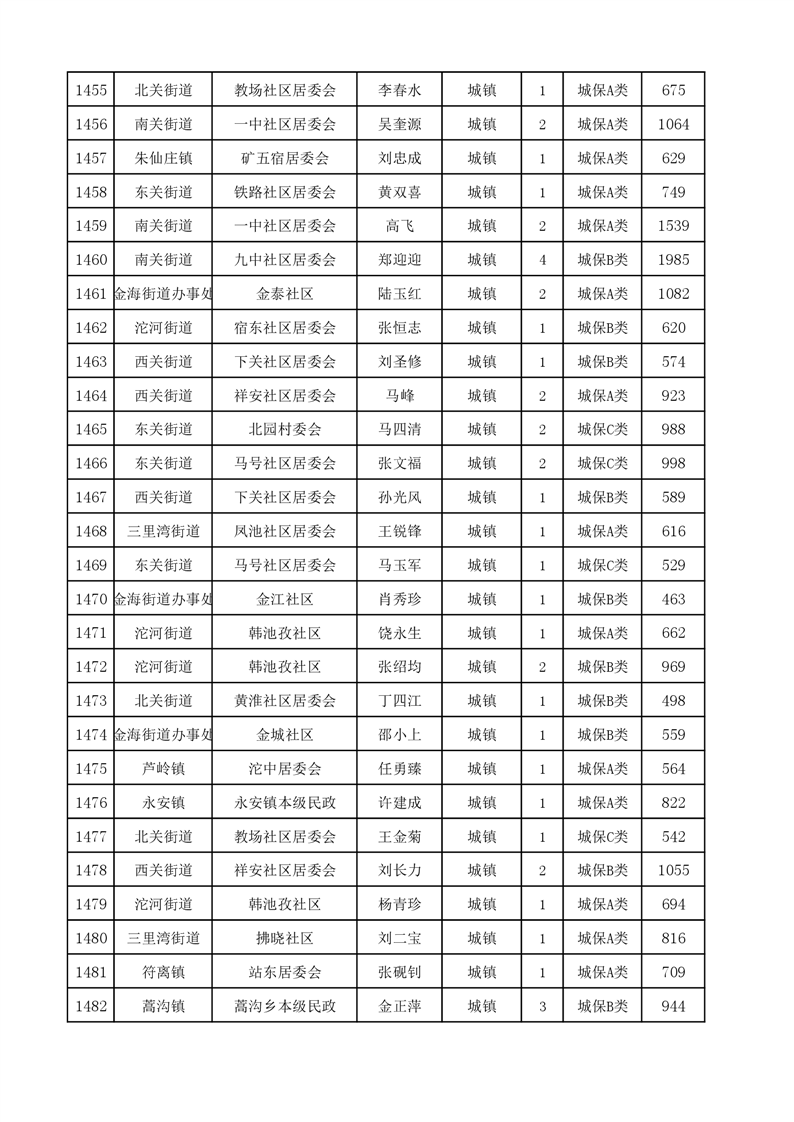 | 1455 | 北关街道 | 教场社区居委会 | 李春水 | 城镇 | 1 | 城保A类 | 675 |
|---|---|---|---|---|---|---|---|
| 1456 | 南关街道 | 一中社区居委会 | 吴奎源 | 城镇 | 2 | 城保A类 | 1064 |
| 1457 | 朱仙庄镇 | 矿五宿居委会 | 刘忠成 | 城镇 | 1 | 城保A类 | 629 |
| 1458 | 东关街道 | 铁路社区居委会 | 黄双喜 | 城镇 | 1 | 城保A类 | 749 |
| 1459 | 南关街道 | 一中社区居委会 | 高飞 | 城镇 | 2 | 城保A类 | 1539 |
| 1460 | 南关街道 | 九中社区居委会 | 郑迎迎 | 城镇 | 4 | 城保B类 | 1985 |
| 1461 | 金海街道办事处 | 金泰社区 | 陆玉红 | 城镇 | 2 | 城保A类 | 1082 |
| 1462 | 沱河街道 | 宿东社区居委会 | 张恒志 | 城镇 | 1 | 城保B类 | 620 |
| 1463 | 西关街道 | 下关社区居委会 | 刘圣修 | 城镇 | 1 | 城保B类 | 574 |
| 1464 | 西关街道 | 祥安社区居委会 | 马峰 | 城镇 | 2 | 城保A类 | 923 |
| 1465 | 东关街道 | 北园村委会 | 马四清 | 城镇 | 2 | 城保C类 | 988 |
| 1466 | 东关街道 | 马号社区居委会 | 张文福 | 城镇 | 2 | 城保C类 | 998 |
| 1467 | 西关街道 | 下关社区居委会 | 孙光风 | 城镇 | 1 | 城保B类 | 589 |
| 1468 | 三里湾街道 | 凤池社区居委会 | 王锐锋 | 城镇 | 1 | 城保A类 | 616 |
| 1469 | 东关街道 | 马号社区居委会 | 马玉军 | 城镇 | 1 | 城保C类 | 529 |
| 1470 | 金海街道办事处 | 金江社区 | 肖秀珍 | 城镇 | 1 | 城保B类 | 463 |
| 1471 | 沱河街道 | 韩池孜社区 | 饶永生 | 城镇 | 1 | 城保A类 | 662 |
| 1472 | 沱河街道 | 韩池孜社区 | 张绍均 | 城镇 | 2 | 城保B类 | 969 |
| 1473 | 北关街道 | 黄淮社区居委会 | 丁四江 | 城镇 | 1 | 城保B类 | 498 |
| 1474 | 金海街道办事处 | 金城社区 | 邵小上 | 城镇 | 1 | 城保B类 | 559 |
| 1475 | 芦岭镇 | 沱中居委会 | 任勇臻 | 城镇 | 1 | 城保A类 | 564 |
| 1476 | 永安镇 | 永安镇本级民政 | 许建成 | 城镇 | 1 | 城保A类 | 822 |
| 1477 | 北关街道 | 教场社区居委会 | 王金菊 | 城镇 | 1 | 城保C类 | 542 |
| 1478 | 西关街道 | 祥安社区居委会 | 刘长力 | 城镇 | 2 | 城保B类 | 1055 |
| 1479 | 沱河街道 | 韩池孜社区 | 杨青珍 | 城镇 | 1 | 城保A类 | 694 |
| 1480 | 三里湾街道 | 拂晓社区 | 刘二宝 | 城镇 | 1 | 城保A类 | 816 |
| 1481 | 符离镇 | 站东居委会 | 张砚钊 | 城镇 | 1 | 城保A类 | 709 |
| 1482 | 蒿沟镇 | 蒿沟乡本级民政 | 金正萍 | 城镇 | 3 | 城保B类 | 944 |